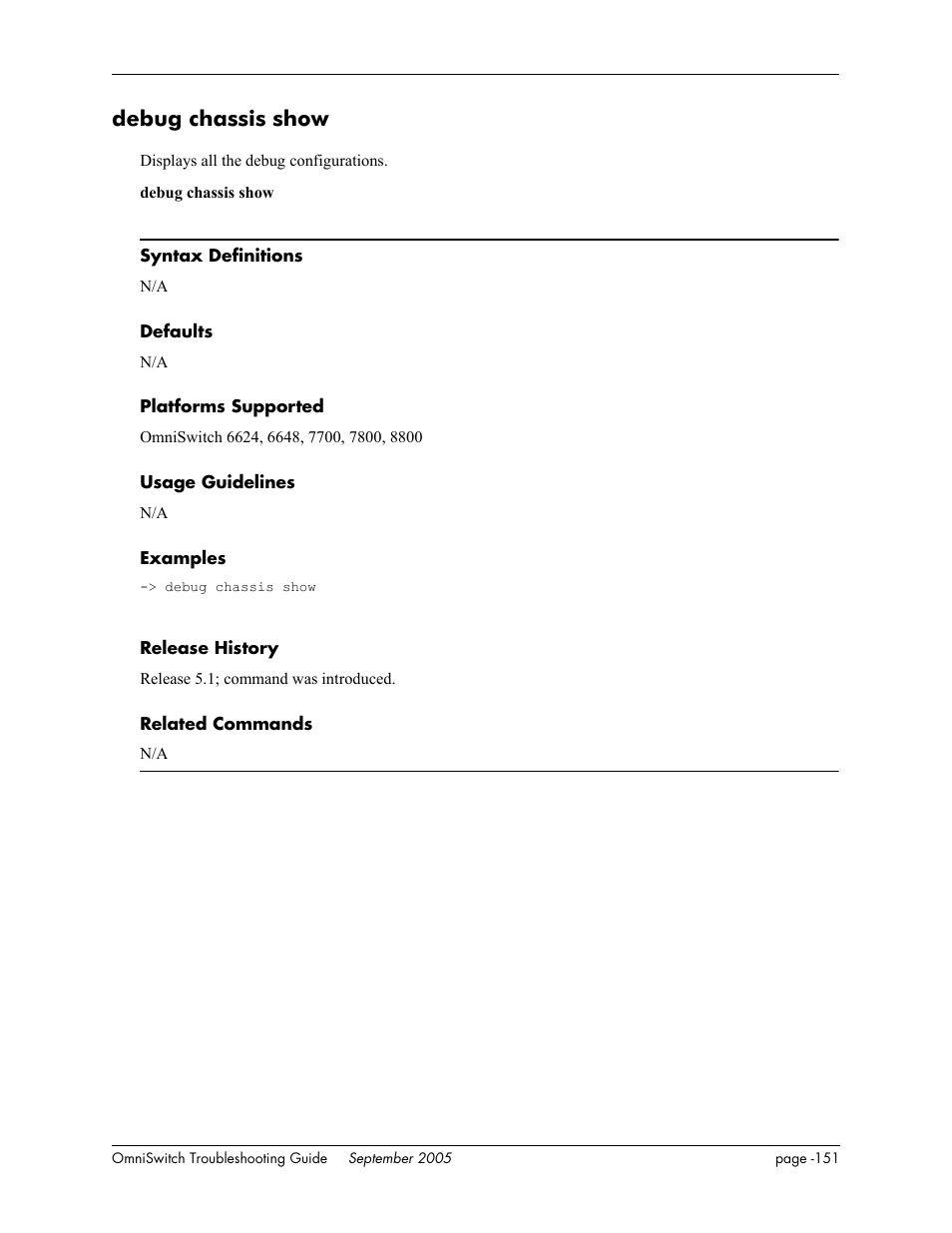 debug chassis show

Displays all the debug configurations.

debug chassis show

Syntax Definitions

N/A

Defaults

N/A

Platforms Supported

OmniSwitch 6624, 6648, 7700, 7800, 8800

Usage Guidelines

N/A

Examples

-> debug chassis show

Release History

Release 5.1; command was introduced.

Related Commands

N/A

OmniSwitch Troubleshooting Guide September 2005 page -151